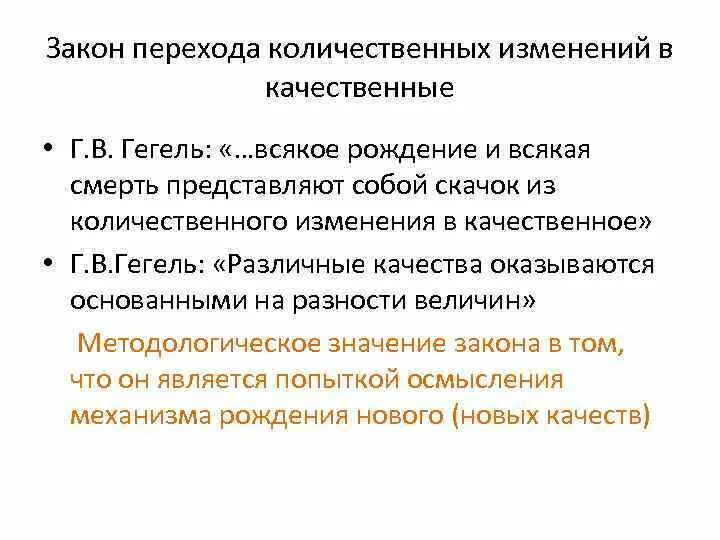 Закон перехода количественных изменений в качественные

• Г.В. Гегель: «…всякое рождение и всякая смерть представляют собой скачок из количественного изменения в качественное»
• Г.В.Гегель: «Различные качества оказываются основанными на разности величин»

Методологическое значение закона в том, что он является попыткой осмысления механизма рождения нового (новых качеств)